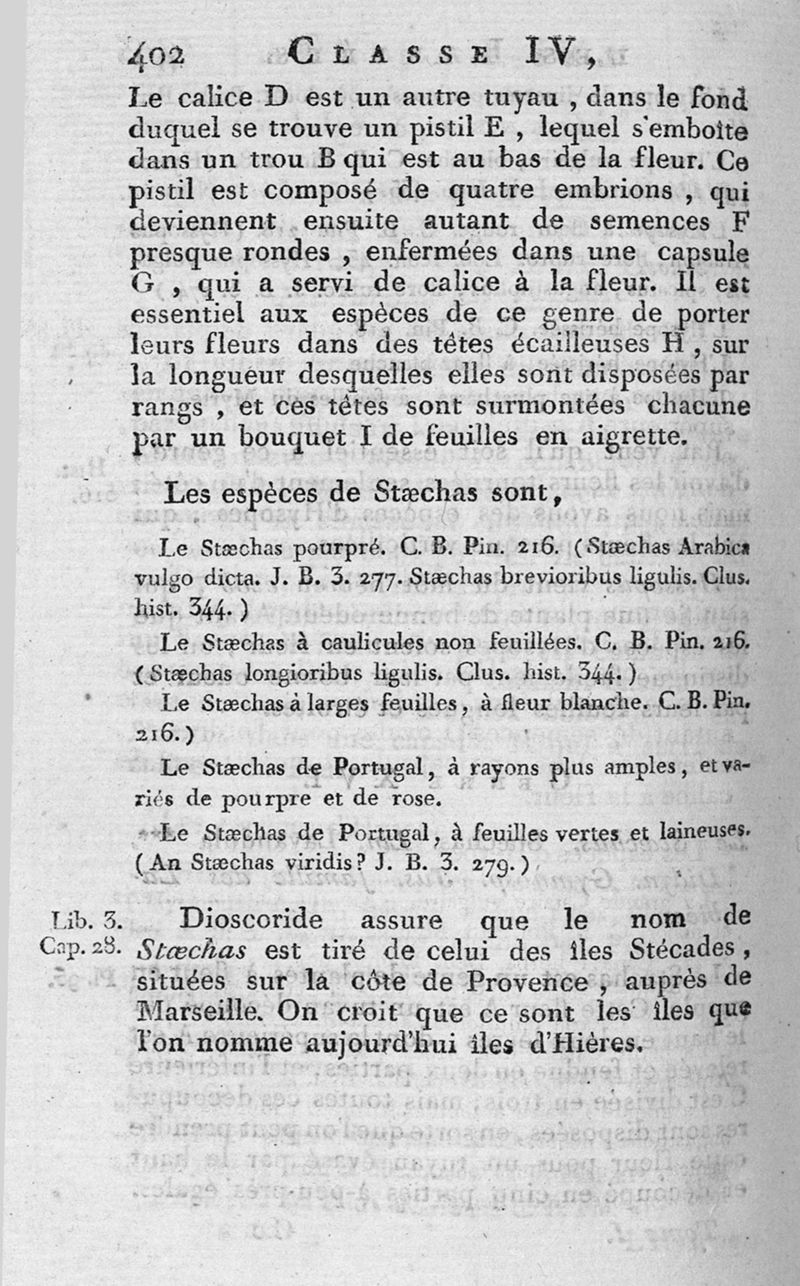 402 CLASSE IV,

Le calice D est un autre tuyau, dans le fond duquel se trouve un pistil E, lequel s'emboîte dans un trou B qui est au bas de la fleur. Ce pistil est composé de quatre embrions, qui deviennent ensuite autant de semences F presque rondes, enfermées dans une capsule G, qui a servi de calice à la fleur. Il est essentiel aux espèces de ce genre de porter leurs fleurs dans des têtes écailleuses H, sur la longueur desquelles elles sont disposées par rangs, et ces têtes sont surmontées chacune par un bouquet I de feuilles en aigrette.

Les espèces de Stæchas sont,

Le Stæchas pourpré. C. B. Pin. 216. (Stæchas Arabica vulgo dicta. J. B. 3. 277. Stæchas brevioribus ligulis. Clus. hist. 344.)

Le Stæchas à caulicules non feuillées. C. B. Pin. 216. (Stæchas longioribus ligulis. Clus. hist. 344.)

Le Stæchas à larges feuilles, à fleur blanche. C. B. Pin. 216.)

Le Stæchas de Portugal, à rayons plus amples, et variés de pourpre et de rose.

Le Stæchas de Portugal, à feuilles vertes et laineuses. (An Stæchas viridis? J. B. 3. 279.)

Lib. 3. Cap. 28. Dioscoride assure que le nom de Stæchas est tiré de celui des îles Stécades, situées sur la côte de Provence, auprès de Marseille. On croit que ce sont les îles que l'on nomme aujourd'hui îles d'Hières.